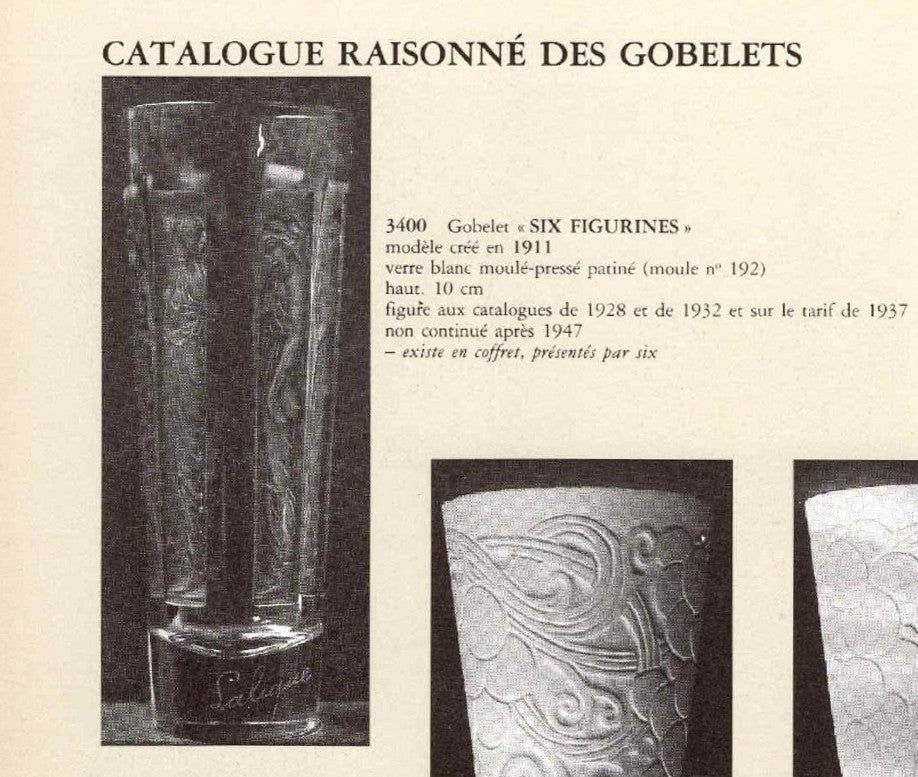 CATALOGUE RAISONNÉ DES GOBELETS

Lalique

3400 Gobelet « SIX FIGURINES »
modèle créé en 1911
verre blanc moulé-pressé patiné (moule nº 192)
haut. 10 cm
figure aux catalogues de 1928 et de 1932 et sur le tarif de 1937
non continué après 1947
– existe en coffret, présentés par six